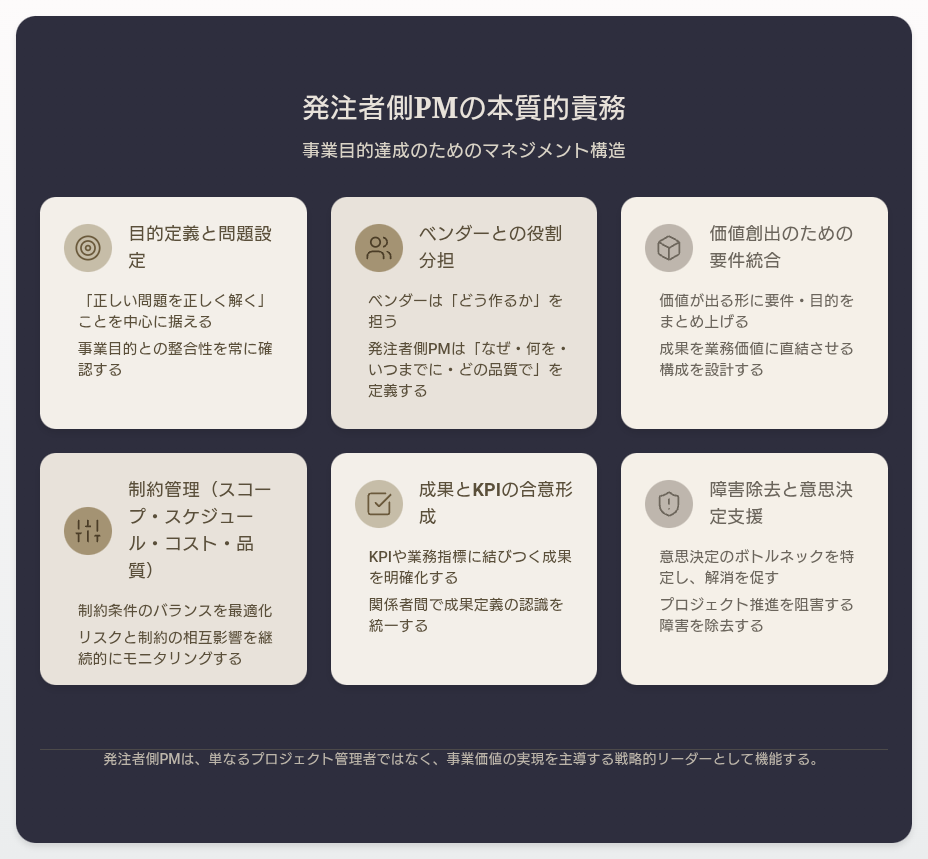 発注者側PMの本質的責務

事業目的達成のためのマネジメント構造

目的定義と問題設定

「正しい問題を正しく解く」ことを中心に据える

事業目的との整合性を常に確認する

ベンダーとの役割分担

ベンダーは「どう作るか」を担う

発注者側PMは「なぜ・何を・いつまでに・どの品質で」を定義する

価値創出のための要件統合

価値が出る形に要件・目的をまとめ上げる

成果を業務価値に直結させる構成を設計する

制約管理（スコープ・スケジュール・コスト・品質）

制約条件のバランスを最適化

リスクと制約の相互影響を継続的にモニタリングする

成果とKPIの合意形成

KPIや業務指標に結びつく成果を明確化する

関係者間で成果定義の認識を統一する

障害除去と意思決定支援

意思決定のボトルネックを特定し、解消を促す

プロジェクト推進を阻害する障害を除去する

発注者側PMは、単なるプロジェクト管理者ではなく、事業価値の実現を主導する戦略的リーダーとして機能する。